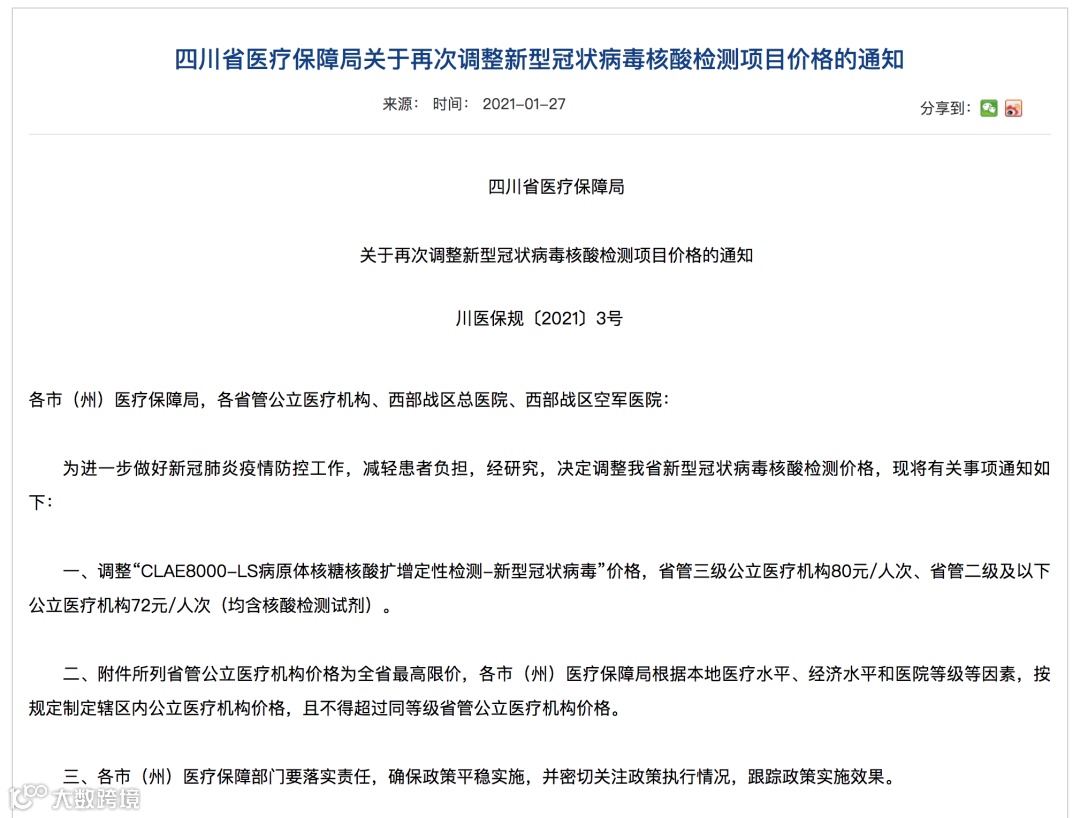 四川省医疗保障局关于再次调整新型冠状病毒核酸检测项目价格的通知

来源： 时间： 2021-01-27

分享到：

四川省医疗保障局

关于再次调整新型冠状病毒核酸检测项目价格的通知

川医保规〔2021〕3号

各市（州）医疗保障局，各省管公立医疗机构、西部战区总医院、西部战区空军医院：

为进一步做好新冠肺炎疫情防控工作，减轻患者负担，经研究，决定调整我省新型冠状病毒核酸检测价格，现将有关事项通知如下：

一、调整“CLAE8000-LS病原体核糖核酸扩增定性检测-新型冠状病毒”价格，省管三级公立医疗机构80元/人次、省管二级及以下公立医疗机构72元/人次（均含核酸检测试剂）。

二、附件所列省管公立医疗机构价格为全省最高限价，各市（州）医疗保障局根据本地医疗水平、经济水平和医院等级等因素，按规定制定辖区内公立医疗机构价格，且不得超过同等级省管公立医疗机构价格。

三、各市（州）医疗保障部门要落实责任，确保政策平稳实施，并密切关注政策执行情况，跟踪政策实施效果。

大数跨境